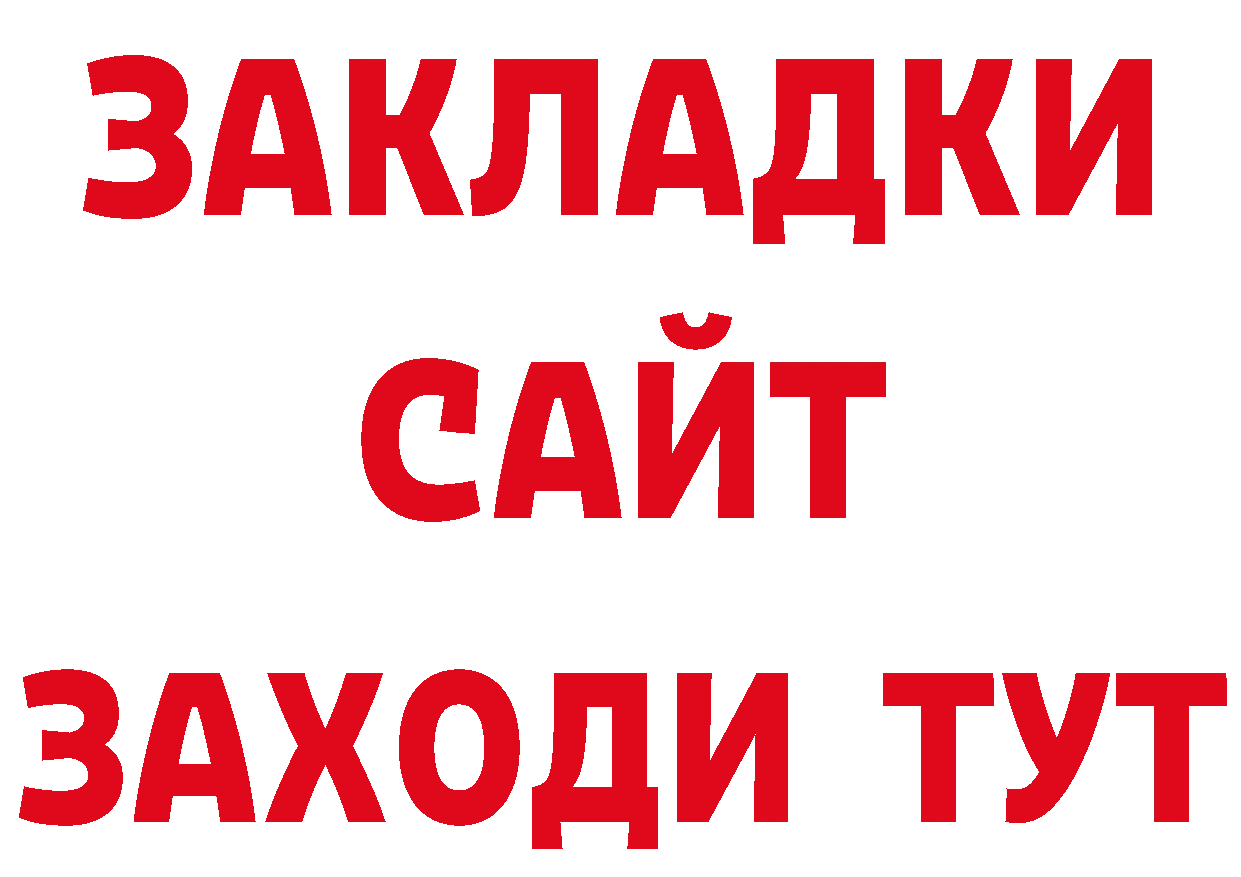 ЗАКЛАДКИ
САЙТ
ЗАХОДИ ТУТ